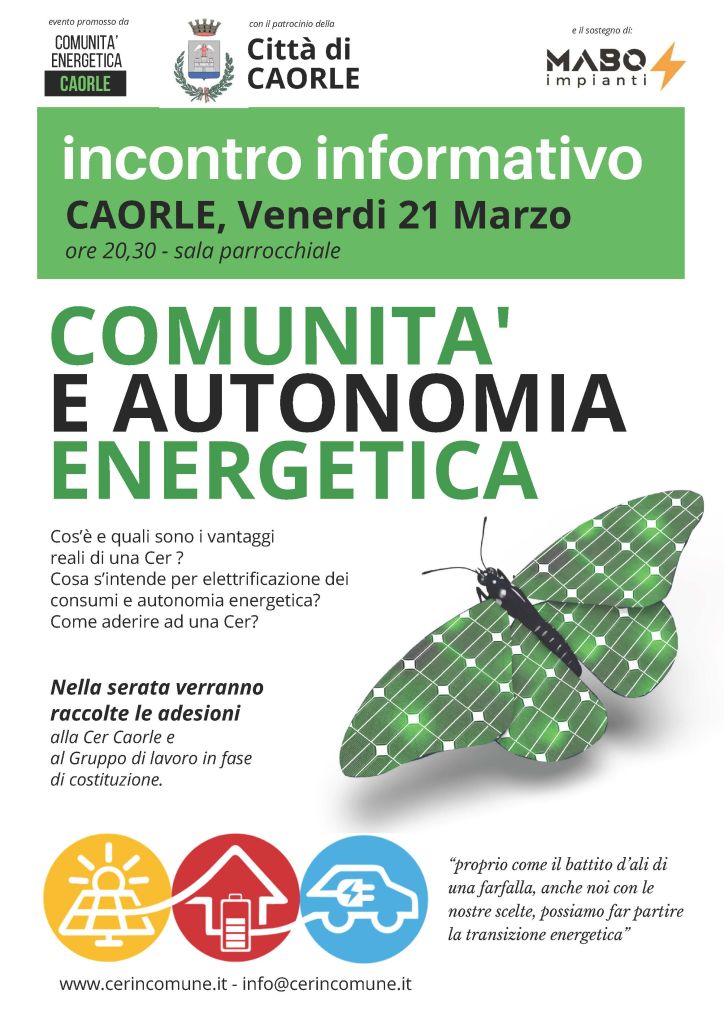 evento promosso da
COMUNITA'
ENERGETICA
CAORLE

con il patrocinio della
Città di
CAORLE

e il sostegno di:
MABO
impianti

incontro informativo
CAORLE, Venerdi 21 Marzo
ore 20,30 - sala parrocchiale

COMUNITA'
E AUTONOMIA
ENERGETICA

Cos'è e quali sono i vantaggi reali di una Cer ?
Cosa s'intende per elettrificazione dei consumi e autonomia energetica?
Come aderire ad una Cer?

Nella serata verranno raccolte le adesioni alla Cer Caorle e al Gruppo di lavoro in fase di costituzione.

"proprio come il battito d'ali di una farfalla, anche noi con le nostre scelte, possiamo far partire la transizione energetica"

www.cerincomune.it - info@cerincomune.it